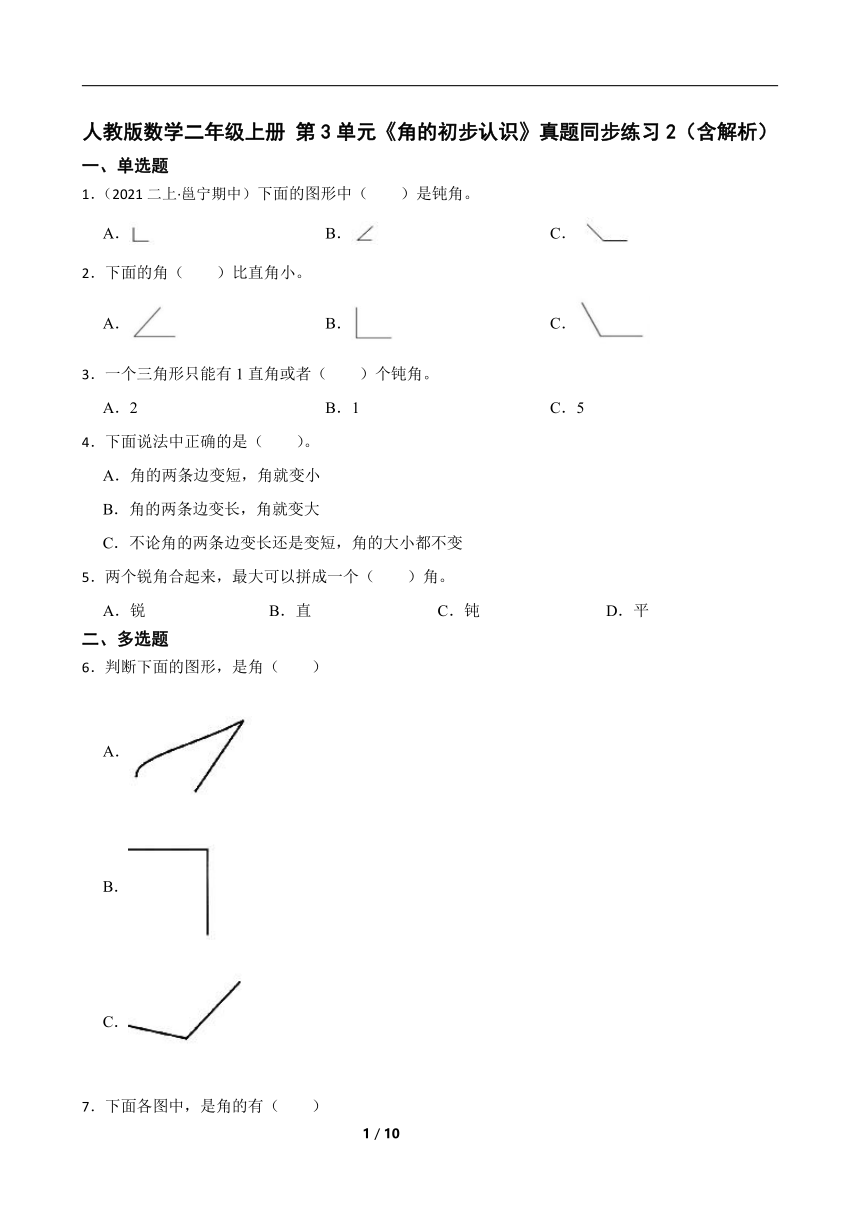 人教版数学二年级上册 第 3 单元《角的初步认识》真题同步练习 2（含解析）

一、单选题

1.（2021 二上·邕宁期中）下面的图形中（　　）是钝角。

A.

B.

C.

2．下面的角（　　）比直角小。

A.

B.

C.

3．一个三角形只能有 1 直角或者（　　）个钝角。

A．2

B．1

C．5

4．下面说法中正确的是（　　）。

A．角的两条边变短，角就变小

B．角的两条边变长，角就变大

C．不论角的两条边变长还是变短，角的大小都不变

5．两个锐角合起来，最大可以拼成一个（　　）角。

A．锐

B．直

C．钝

D．平

二、多选题

6．判断下面的图形，是角（　　）

A.

B.

C.

7．下面各图中，是角的有（　　）

1 / 10